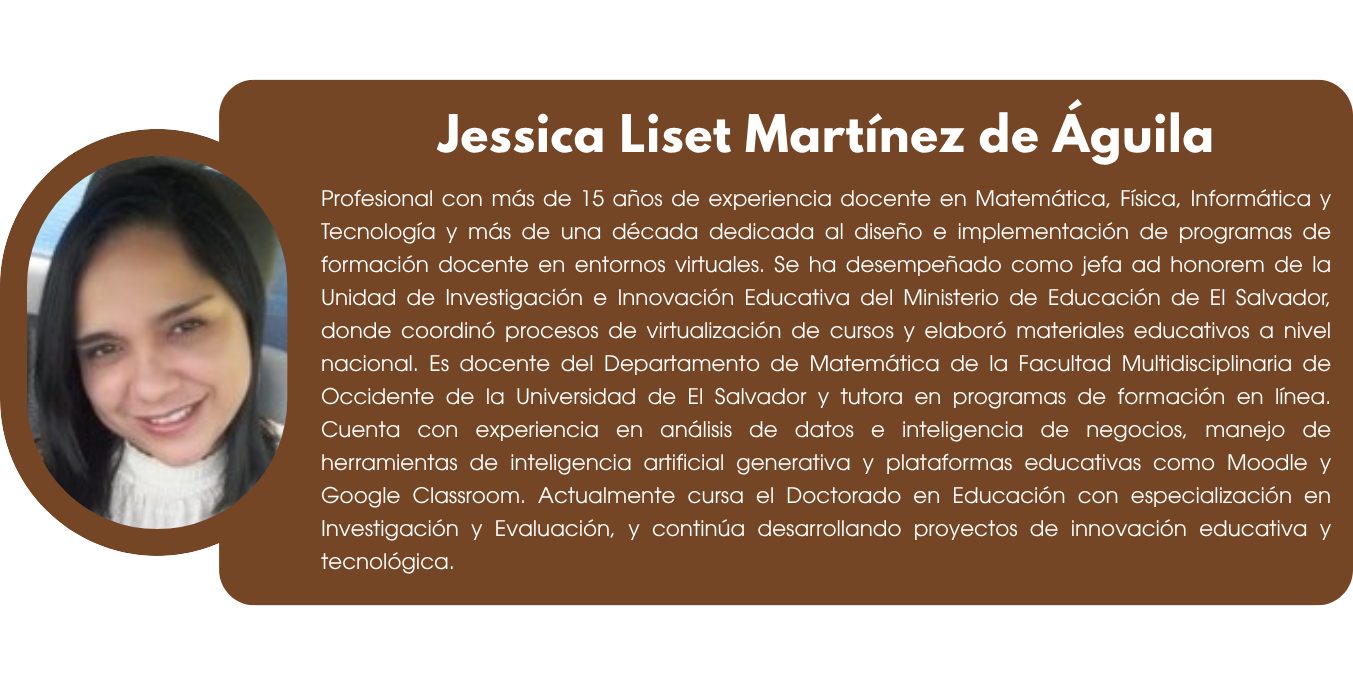 Jessica Liset Martínez de Águila

Profesional con más de 15 años de experiencia docente en Matemática, Física, Informática y Tecnología y más de una década dedicada al diseño e implementación de programas de formación docente en entornos virtuales. Se ha desempeñado como jefa ad honorem de la Unidad de Investigación e Innovación Educativa del Ministerio de Educación de El Salvador, donde coordinó procesos de virtualización de cursos y elaboró materiales educativos a nivel nacional. Es docente del Departamento de Matemática de la Facultad Multidisciplinaria de Occidente de la Universidad de El Salvador y tutora en programas de formación en línea. Cuenta con experiencia en análisis de datos e inteligencia de negocios, manejo de herramientas de inteligencia artificial generativa y plataformas educativas como Moodle y Google Classroom. Actualmente cursa el Doctorado en Educación con especialización en Investigación y Evaluación, y continúa desarrollando proyectos de innovación educativa y tecnológica.